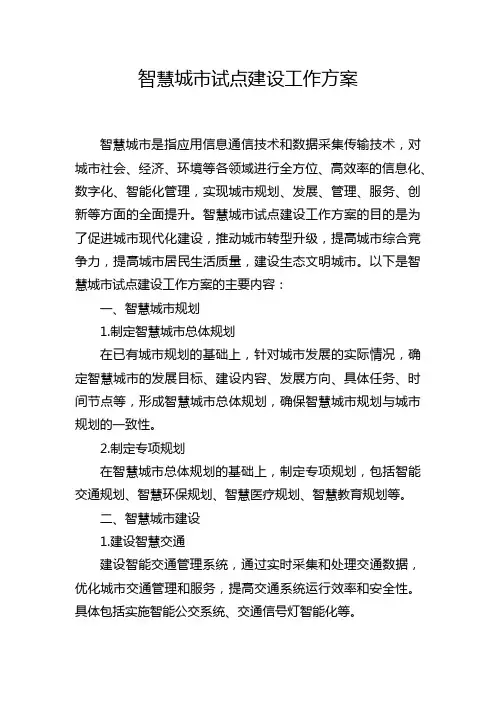 智慧城市试点建设工作方案

智慧城市是指应用信息通信技术和数据采集传输技术，对城市社会、经济、环境等各领域进行全方位、高效率的信息化、数字化、智能化管理，实现城市规划、发展、管理、服务、创新等方面的全面提升。智慧城市试点建设工作方案的目的是为了促进城市现代化建设，推动城市转型升级，提高城市综合竞争力，提高城市居民生活质量，建设生态文明城市。以下是智慧城市试点建设工作方案的主要内容：

一、智慧城市规划

1.制定智慧城市总体规划

在已有城市规划的基础上，针对城市发展的实际情况，确定智慧城市的发展目标、建设内容、发展方向、具体任务、时间节点等，形成智慧城市总体规划，确保智慧城市规划与城市规划的一致性。

2.制定专项规划

在智慧城市总体规划的基础上，制定专项规划，包括智能交通规划、智慧环保规划、智慧医疗规划、智慧教育规划等。

二、智慧城市建设

1.建设智慧交通

建设智能交通管理系统，通过实时采集和处理交通数据，优化城市交通管理和服务，提高交通系统运行效率和安全性。具体包括实施智能公交系统、交通信号灯智能化等。